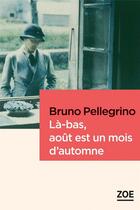 Bruno Pellegrino
Là-bas,
août est un mois
d'automne

ZOE